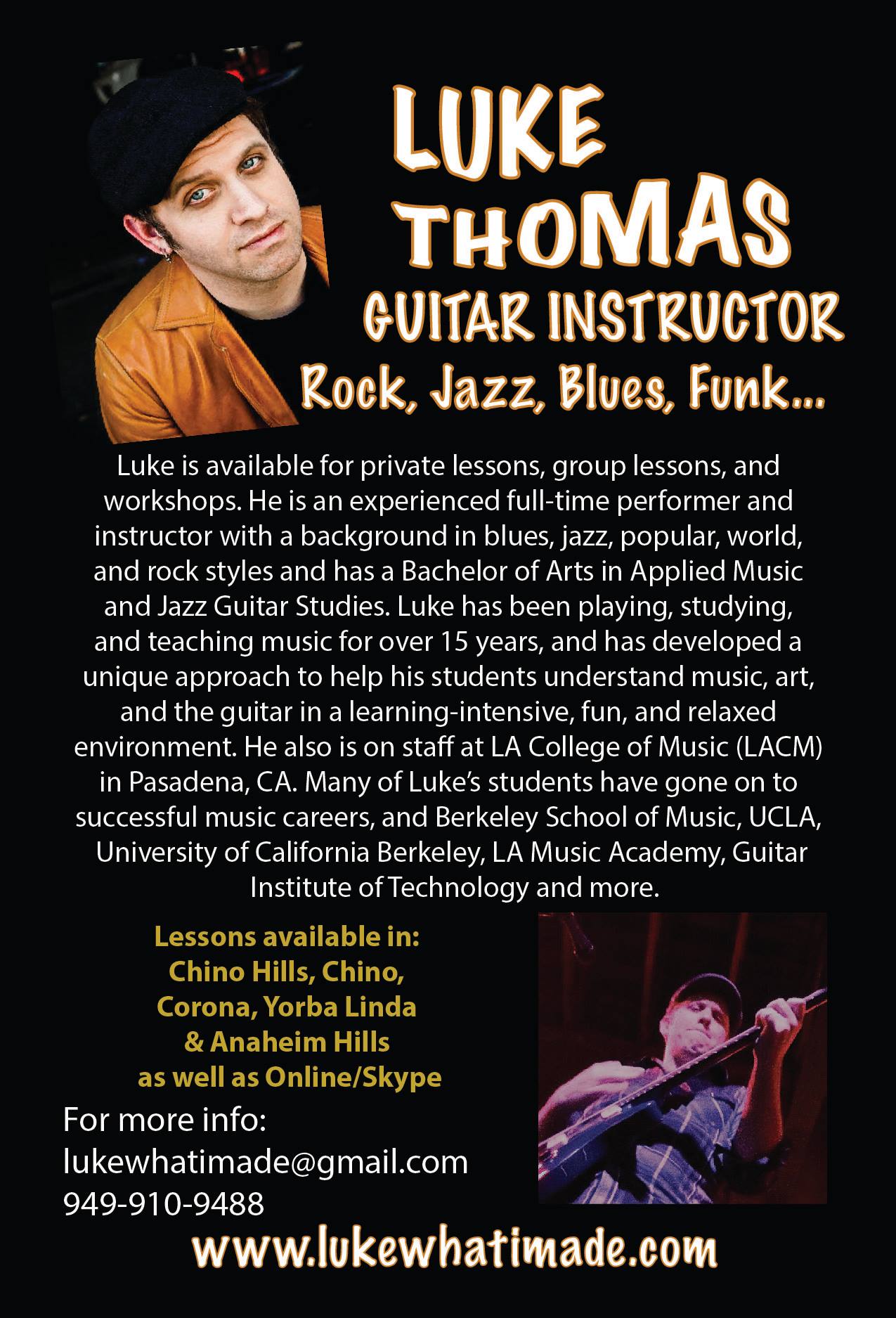 LUKE THOMAS
GUITAR INSTRUCTOR
Rock, Jazz, Blues, Funk...

Luke is available for private lessons, group lessons, and workshops. He is an experienced full-time performer and instructor with a background in blues, jazz, popular, world, and rock styles and has a Bachelor of Arts in Applied Music and Jazz Guitar Studies. Luke has been playing, studying, and teaching music for over 15 years, and has developed a unique approach to help his students understand music, art, and the guitar in a learning-intensive, fun, and relaxed environment. He also is on staff at LA College of Music (LACM) in Pasadena, CA. Many of Luke's students have gone on to successful music careers, and Berkeley School of Music, UCLA, University of California Berkeley, LA Music Academy, Guitar Institute of Technology and more.

Lessons available in:
Chino Hills, Chino,
Corona, Yorba Linda
& Anaheim Hills
as well as Online/Skype

For more info:
lukewhatimade@gmail.com
949-910-9488

www.lukewhatimade.com